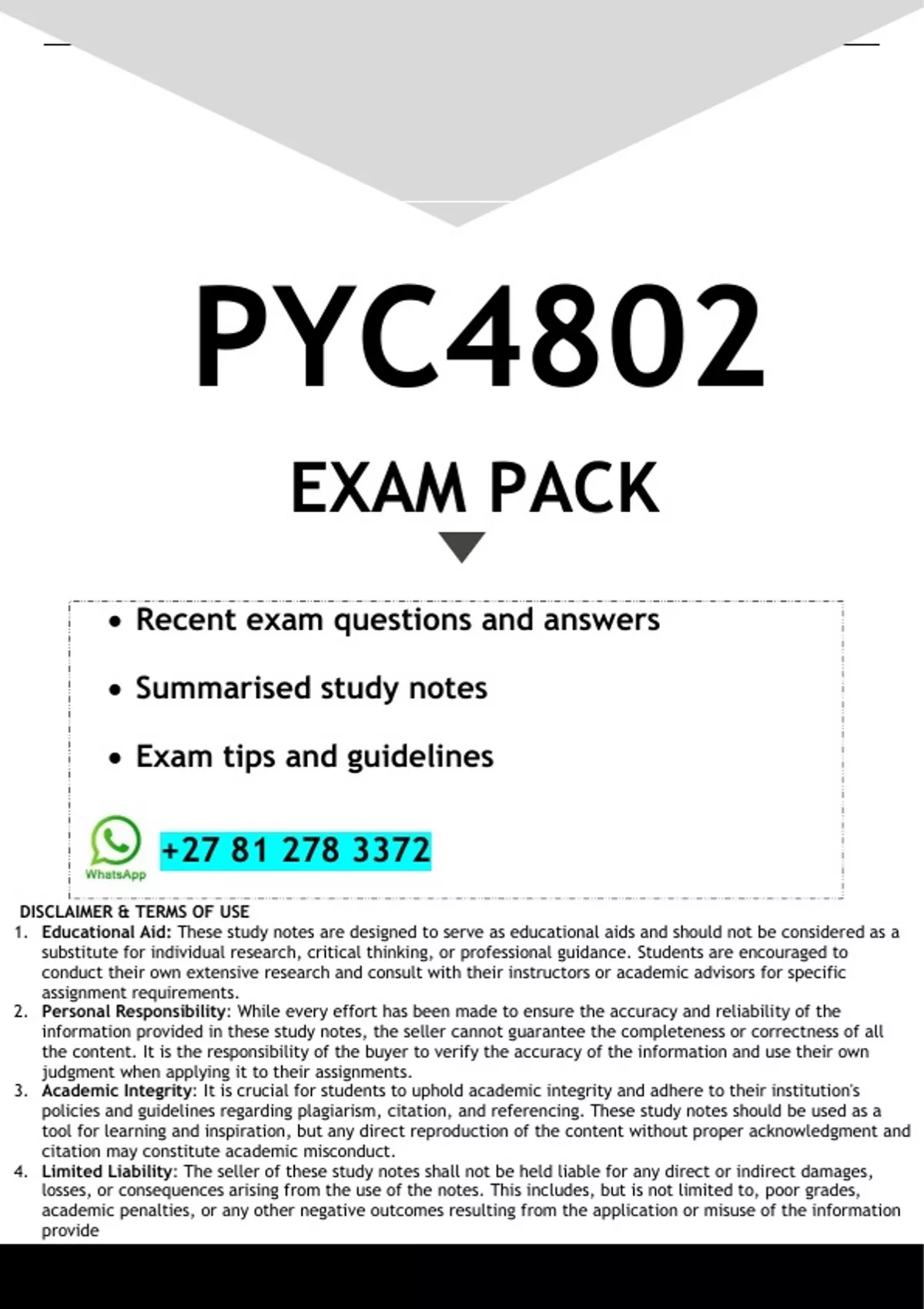 PYC4802

EXAM PACK

• Recent exam questions and answers

• Summarised study notes

• Exam tips and guidelines

WhatsApp

+27 81 278 3372

DISCLAIMER & TERMS OF USE

1. Educational Aid: These study notes are designed to serve as educational aids and should not be considered as a substitute for individual research, critical thinking, or professional guidance. Students are encouraged to conduct their own extensive research and consult with their instructors or academic advisors for specific assignment requirements.

2. Personal Responsibility: While every effort has been made to ensure the accuracy and reliability of the information provided in these study notes, the seller cannot guarantee the completeness or correctness of all the content. It is the responsibility of the buyer to verify the accuracy of the information and use their own judgment when applying it to their assignments.

3. Academic Integrity: It is crucial for students to uphold academic integrity and adhere to their institution's policies and guidelines regarding plagiarism, citation, and referencing. These study notes should be used as a tool for learning and inspiration, but any direct reproduction of the content without proper acknowledgment and citation may constitute academic misconduct.

4. Limited Liability: The seller of these study notes shall not be held liable for any direct or indirect damages, losses, or consequences arising from the use of the notes. This includes, but is not limited to, poor grades, academic penalties, or any other negative outcomes resulting from the application or misuse of the information provide